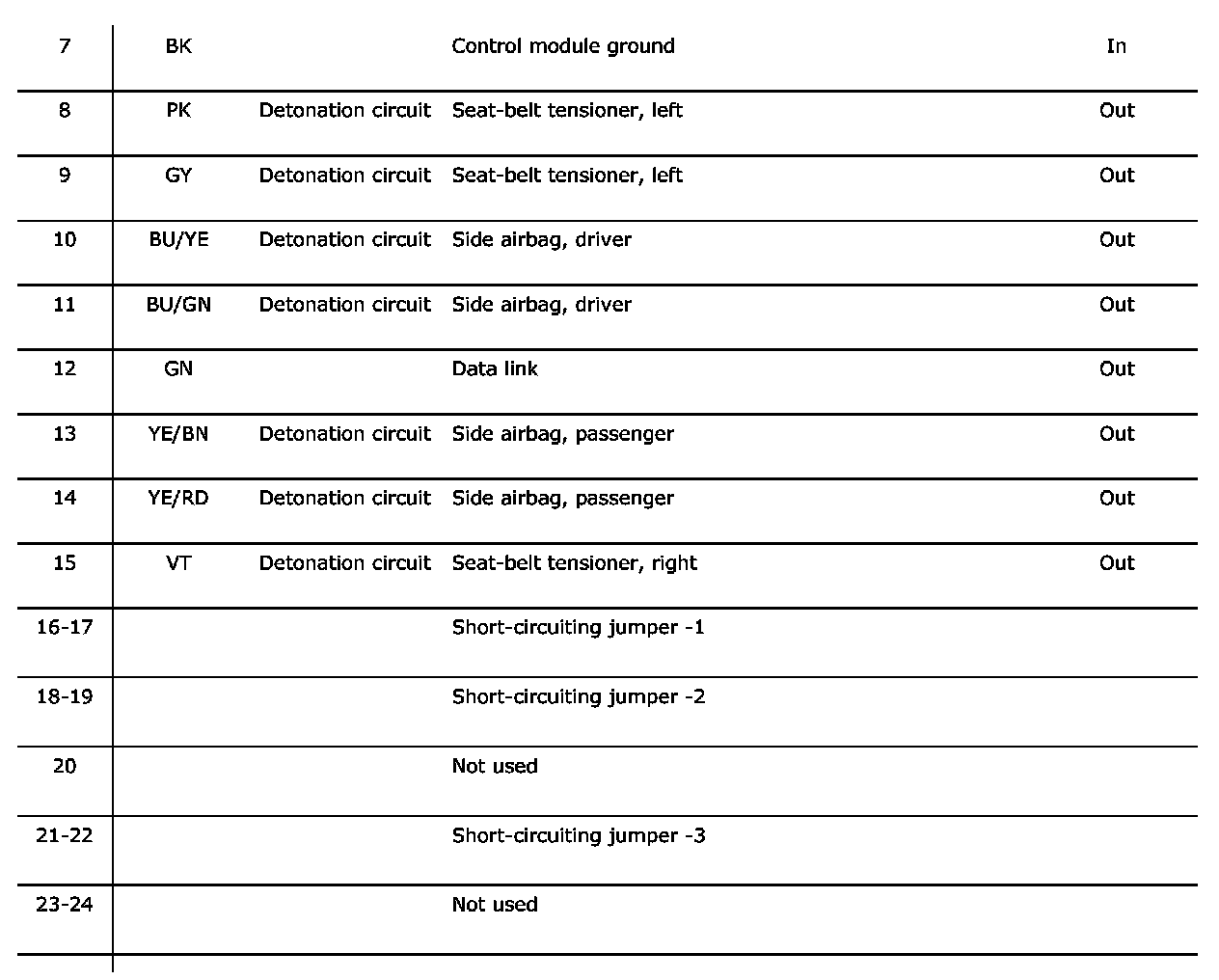 | 7 | BK |  | Control module ground | In |
|---|---|---|---|---|
| 8 | PK | Detonation circuit | Seat-belt tensioner, left | Out |
| 9 | GY | Detonation circuit | Seat-belt tensioner, left | Out |
| 10 | BU/YE | Detonation circuit | Side airbag, driver | Out |
| 11 | BU/GN | Detonation circuit | Side airbag, driver | Out |
| 12 | GN |  | Data link | Out |
| 13 | YE/BN | Detonation circuit | Side airbag, passenger | Out |
| 14 | YE/RD | Detonation circuit | Side airbag, passenger | Out |
| 15 | VT | Detonation circuit | Seat-belt tensioner, right | Out |
| 16-17 |  |  | Short-circuiting jumper -1 |  |
| 18-19 |  |  | Short-circuiting jumper -2 |  |
| 20 |  |  | Not used |  |
| 21-22 |  |  | Short-circuiting jumper -3 |  |
| 23-24 |  |  | Not used |  |